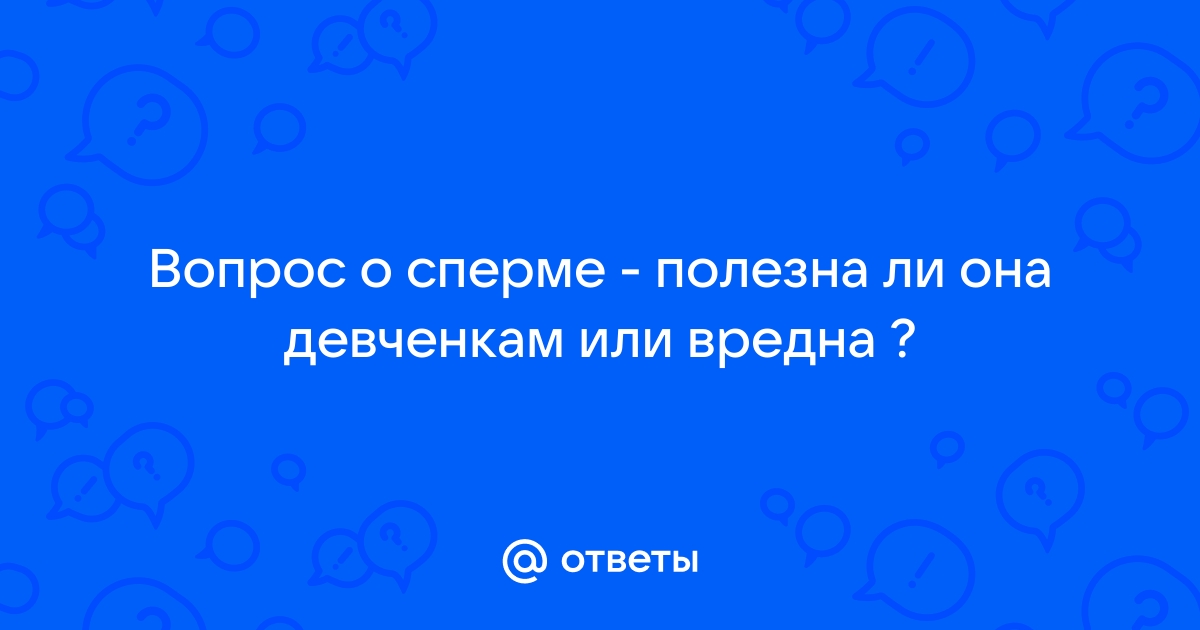 Вопрос о сперме - полезна ли она девченкам или вредна ?

@ ответы